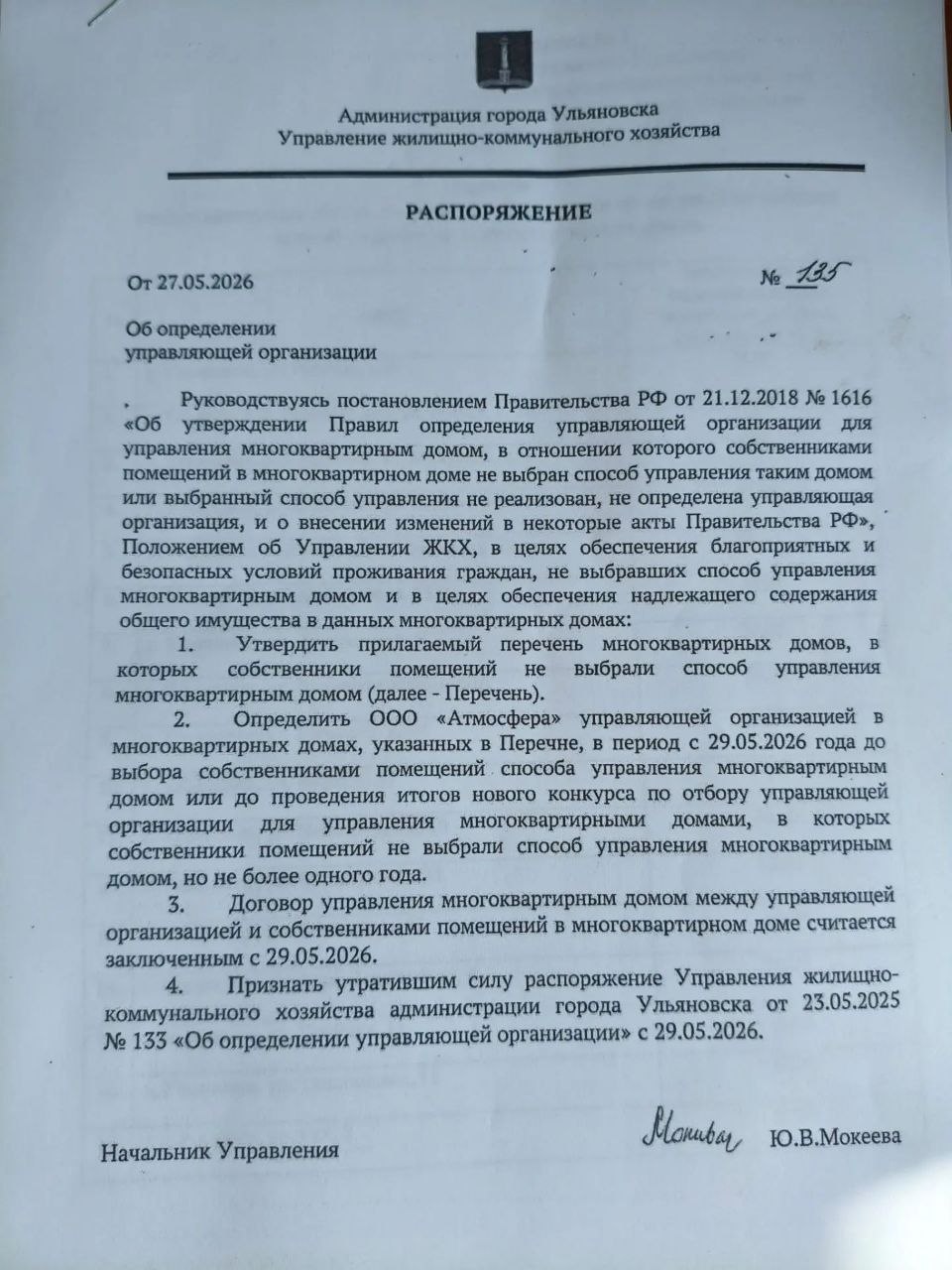 Администрация города Ульяновска
Управление жилищно-коммунального хозяйства

РАСПОРЯЖЕНИЕ

От 27.05.2026 № 135

Об определении
управляющей организации

Руководствуясь постановлением Правительства РФ от 21.12.2018 № 1616 «Об утверждении Правил определения управляющей организации для управления многоквартирным домом, в отношении которого собственниками помещений в многоквартирном доме не выбран способ управления таким домом или выбранный способ управления не реализован, не определена управляющая организация, и о внесении изменений в некоторые акты Правительства РФ», Положением об Управлении ЖКХ, в целях обеспечения благоприятных и безопасных условий проживания граждан, не выбравших способ управления многоквартирным домом и в целях обеспечения надлежащего содержания общего имущества в данных многоквартирных домах:

1. Утвердить прилагаемый перечень многоквартирных домов, в которых собственники помещений не выбрали способ управления многоквартирным домом (далее - Перечень).

2. Определить ООО «Атмосфера» управляющей организацией в многоквартирных домах, указанных в Перечне, в период с 29.05.2026 года до выбора собственниками помещений способа управления многоквартирным домом или до проведения итогов нового конкурса по отбору управляющей организации для управления многоквартирными домами, в которых собственники помещений не выбрали способ управления многоквартирным домом, но не более одного года.

3. Договор управления многоквартирным домом между управляющей организацией и собственниками помещений в многоквартирном доме считается заключенным с 29.05.2026.

4. Признать утратившим силу распоряжение Управления жилищно-коммунального хозяйства администрации города Ульяновска от 23.05.2025 № 133 «Об определении управляющей организации» с 29.05.2026.

Начальник Управления Мокеева Ю.В.Мокеева